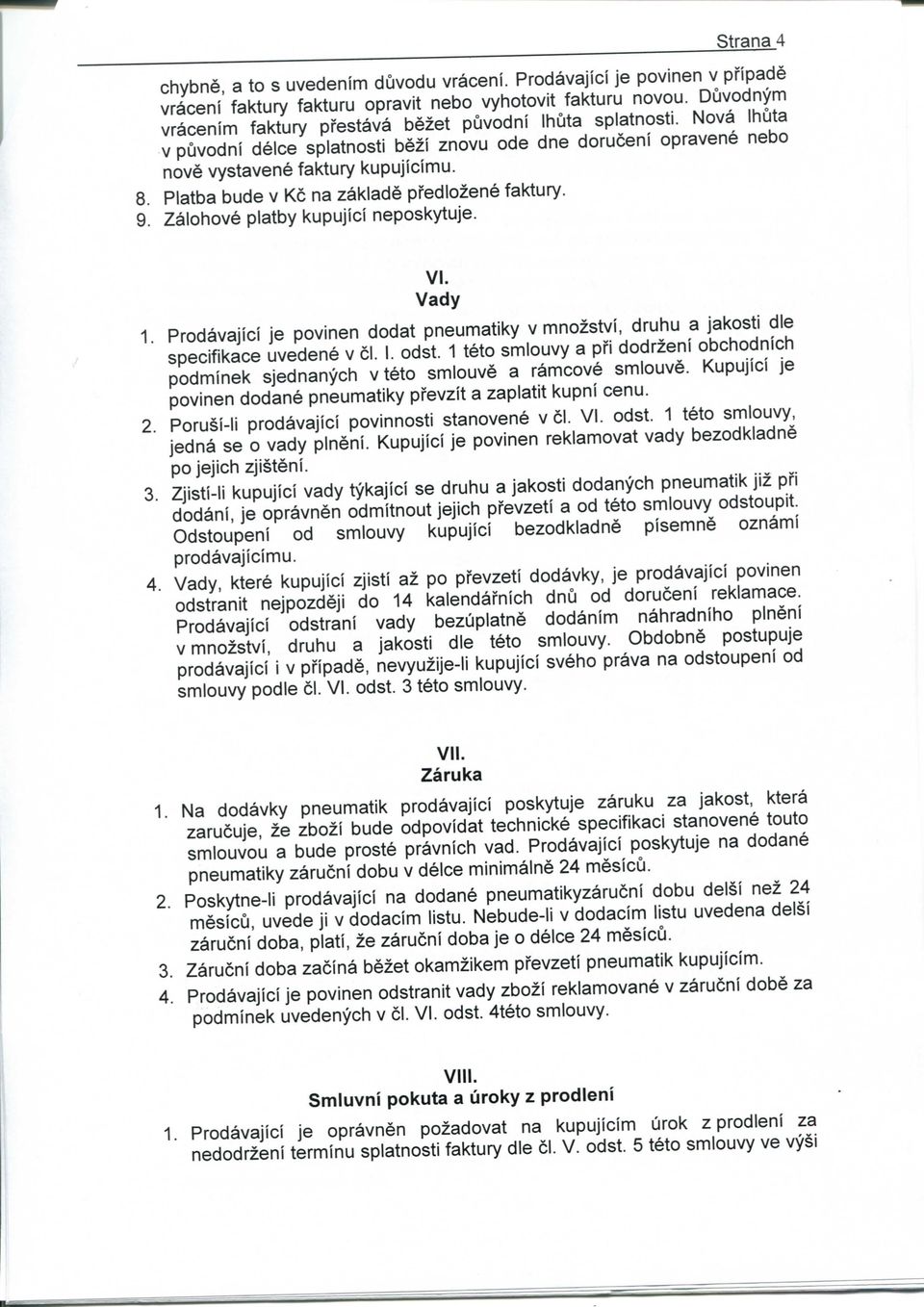 Strana 4

chybně, a to s uvedením důvodu vrácení. Prodávající je povinen v případě vrácení faktury fakturu opravit nebo vyhotovit fakturu novou. Důvodným vrácením faktury přestává běžet původní lhůta splatnosti. Nová lhůta v původní délce splatnosti běží znovu ode dne doručení opravené nebo nově vystavené faktury kupujícímu.

8. Platba bude v Kč na základě předložené faktury.
9. Zálohové platby kupující neposkytuje.

VI.
Vady

1. Prodávající je povinen dodat pneumatiky v množství, druhu a jakosti dle specifikace uvedené v čl. I. odst. 1 této smlouvy a při dodržení obchodních podmínek sjednaných v této smlouvě a rámcové smlouvě. Kupující je povinen dodané pneumatiky převzít a zaplatit kupní cenu.
2. Poruší-li prodávající povinnosti stanovené v čl. VI. odst. 1 této smlouvy, jedná se o vady plnění. Kupující je povinen reklamovat vady bezodkladně po jejich zjištění.
3. Zjistí-li kupující vady týkající se druhu a jakosti dodaných pneumatik již při dodání, je oprávněn odmítnout jejich převzetí a od této smlouvy odstoupit. Odstoupení od smlouvy kupující bezodkladně písemně oznámí prodávajícímu.
4. Vady, které kupující zjistí až po převzetí dodávky, je prodávající povinen odstranit nejpozději do 14 kalendářních dnů od doručení reklamace. Prodávající odstraní vady bezúplatně dodáním náhradního plnění v množství, druhu a jakosti dle této smlouvy. Obdobně postupuje prodávající i v případě, nevyužije-li kupující svého práva na odstoupení od smlouvy podle čl. VI. odst. 3 této smlouvy.

VII.
Záruka

1. Na dodávky pneumatik prodávající poskytuje záruku za jakost, která zaručuje, že zboží bude odpovídat technické specifikaci stanovené touto smlouvou a bude prosté právních vad. Prodávající poskytuje na dodané pneumatiky záruční dobu v délce minimálně 24 měsíců.
2. Poskytne-li prodávající na dodané pneumatikyzáruční dobu delší než 24 měsíců, uvede ji v dodacím listu. Nebude-li v dodacím listu uvedena delší záruční doba, platí, že záruční doba je o délce 24 měsíců.
3. Záruční doba začíná běžet okamžikem převzetí pneumatik kupujícím.
4. Prodávající je povinen odstranit vady zboží reklamované v záruční době za podmínek uvedených v čl. VI. odst. 4této smlouvy.

VIII.
Smluvní pokuta a úroky z prodlení

1. Prodávající je oprávněn požadovat na kupujícím úrok z prodlení za nedodržení termínu splatnosti faktury dle čl. V. odst. 5 této smlouvy ve výši